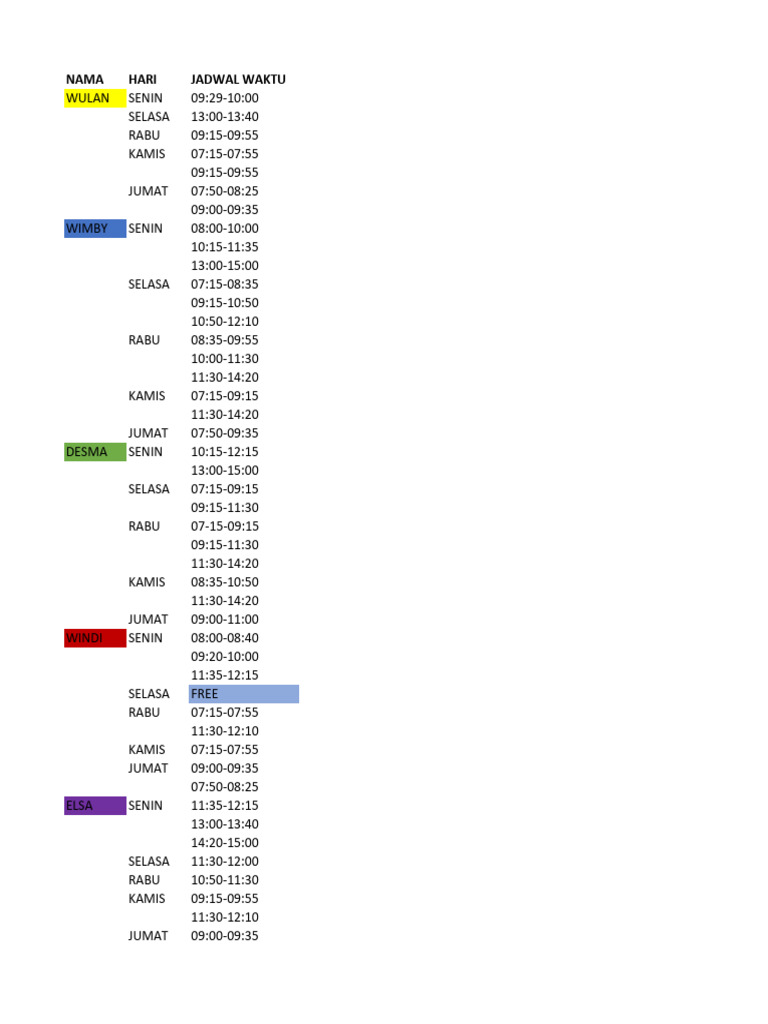 | NAMA | HARI | JADWAL WAKTU |
|---|---|---|
| WULAN | SENIN | 09:29-10:00 |
| | SELASA | 13:00-13:40 |
| | RABU | 09:15-09:55 |
| | KAMIS | 07:15-07:55 |
| | | 09:15-09:55 |
| | JUMAT | 07:50-08:25 |
| | | 09:00-09:35 |
| WIMBY | SENIN | 08:00-10:00 |
| | | 10:15-11:35 |
| | | 13:00-15:00 |
| | SELASA | 07:15-08:35 |
| | | 09:15-10:50 |
| | | 10:50-12:10 |
| | RABU | 08:35-09:55 |
| | | 10:00-11:30 |
| | | 11:30-14:20 |
| | KAMIS | 07:15-09:15 |
| | | 11:30-14:20 |
| | JUMAT | 07:50-09:35 |
| DESMA | SENIN | 10:15-12:15 |
| | | 13:00-15:00 |
| | SELASA | 07:15-09:15 |
| | | 09:15-11:30 |
| | RABU | 07-15-09:15 |
| | | 09:15-11:30 |
| | | 11:30-14:20 |
| | KAMIS | 08:35-10:50 |
| | | 11:30-14:20 |
| | JUMAT | 09:00-11:00 |
| WINDI | SENIN | 08:00-08:40 |
| | | 09:20-10:00 |
| | | 11:35-12:15 |
| | SELASA | FREE |
| | RABU | 07:15-07:55 |
| | | 11:30-12:10 |
| | KAMIS | 07:15-07:55 |
| | JUMAT | 09:00-09:35 |
| | | 07:50-08:25 |
| ELSA | SENIN | 11:35-12:15 |
| | | 13:00-13:40 |
| | | 14:20-15:00 |
| | SELASA | 11:30-12:00 |
| | RABU | 10:50-11:30 |
| | KAMIS | 09:15-09:55 |
| | | 11:30-12:10 |
| | JUMAT | 09:00-09:35 |